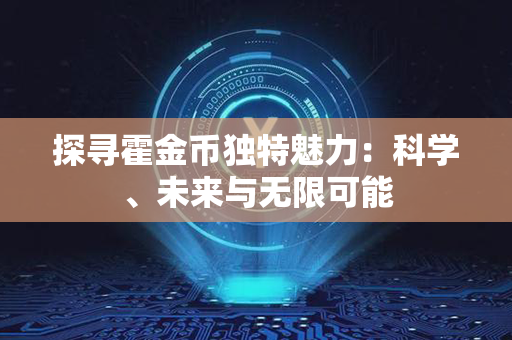 探寻霍金币独特魅力：科学、未来与无限可能